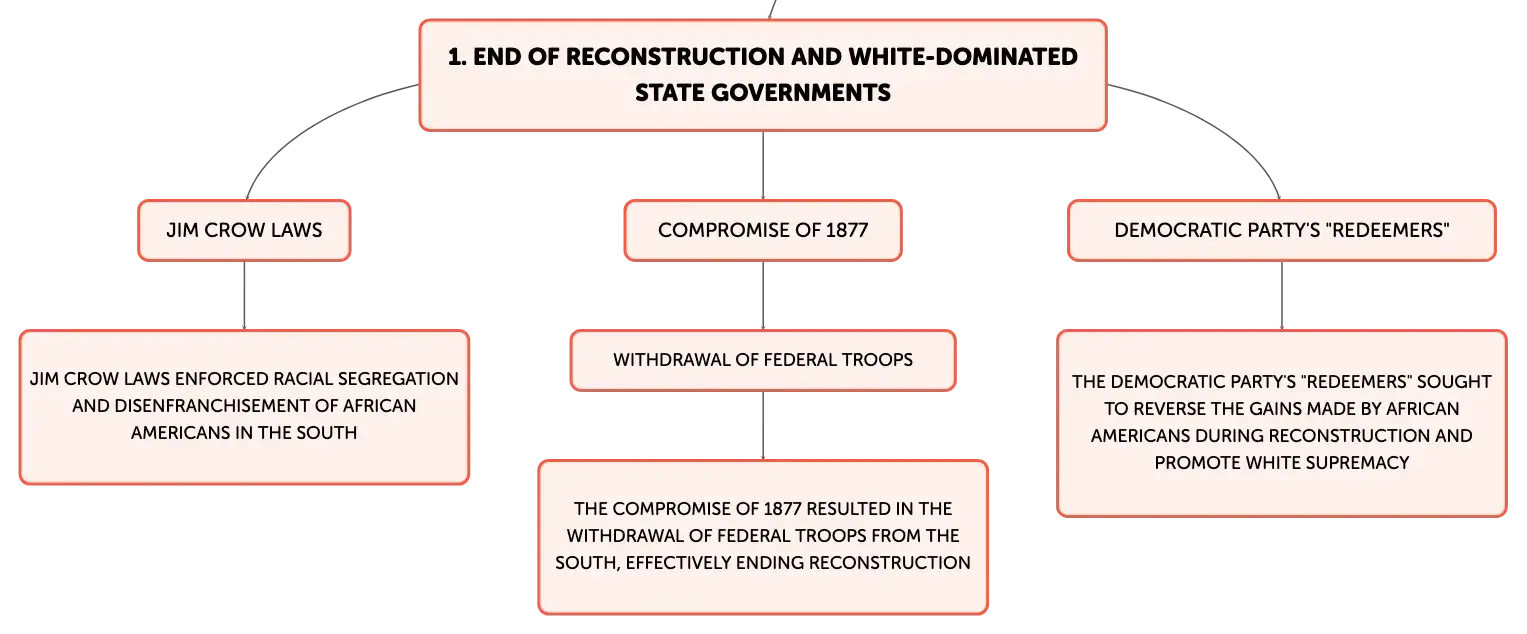 1. END OF RECONSTRUCTION AND WHITE-DOMINATED STATE GOVERNMENTS

JIM CROW LAWS

JIM CROW LAWS ENFORCED RACIAL SEGREGATION AND DISENFRANCHISEMENT OF AFRICAN AMERICANS IN THE SOUTH

COMPROMISE OF 1877

WITHDRAWAL OF FEDERAL TROOPS

THE COMPROMISE OF 1877 RESULTED IN THE WITHDRAWAL OF FEDERAL TROOPS FROM THE SOUTH, EFFECTIVELY ENDING RECONSTRUCTION

DEMOCRATIC PARTY'S "REDEEMERS"

THE DEMOCRATIC PARTY'S "REDEEMERS" SOUGHT TO REVERSE THE GAINS MADE BY AFRICAN AMERICANS DURING RECONSTRUCTION AND PROMOTE WHITE SUPREMACY